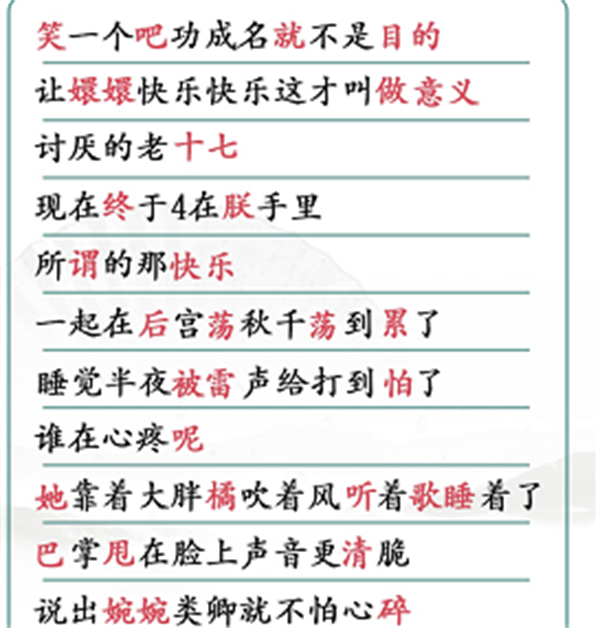 笑一个吧功成名就不是目的

让嬛嬛快乐快乐这才叫做意义

讨厌的老十七

现在终于4在朕手里

所谓的那快乐

一起在后宫荡秋千荡到累了

睡觉半夜被雷声给打到怕了

谁在心疼呢

她靠着大胖橘吹着风听着歌睡着了

巴掌甩在脸上声音更清脆

说出婉婉类卿就不怕心碎